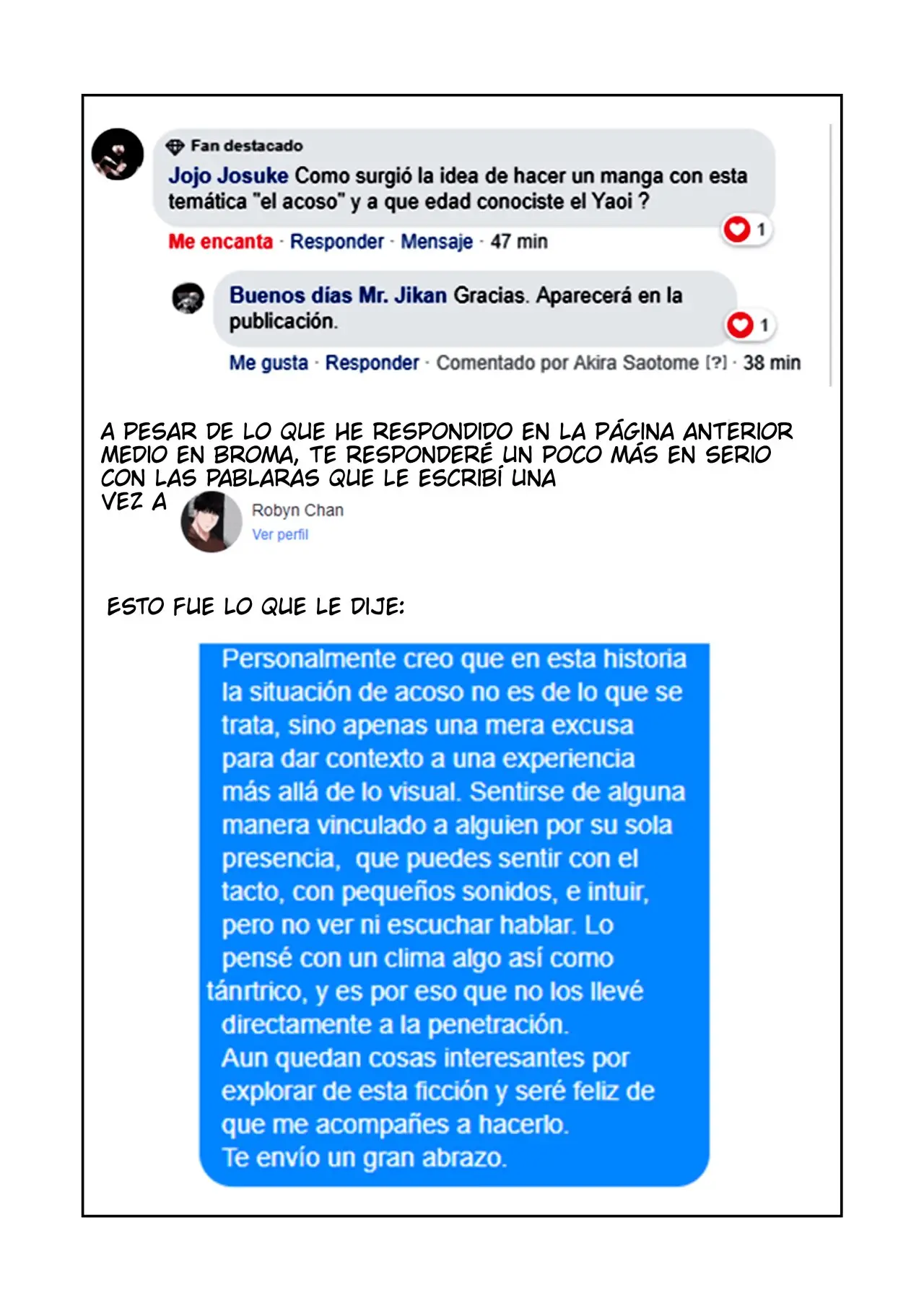 Fan destacado
Jojo Josuke Como surgió la idea de hacer un manga con esta temática "el acoso" y a que edad conociste el Yaoi ?
1
Me encanta · Responder · Mensaje · 47 min

Buenos días Mr. Jikan Gracias. Aparecerá en la publicación.
1
Me gusta · Responder · Comentado por Akira Saotome [?] · 38 min

A PESAR DE LO QUE HE RESPONDIDO EN LA PÁGINA ANTERIOR MEDIO EN BROMA, TE RESPONDERÉ UN POCO MÁS EN SERIO CON LAS PABLARAS QUE LE ESCRIBÍ UNA VEZ A

Robyn Chan
Ver perfil

ESTO FUE LO QUE LE DIJE:

Personalmente creo que en esta historia la situación de acoso no es de lo que se trata, sino apenas una mera excusa para dar contexto a una experiencia más allá de lo visual. Sentirse de alguna manera vinculado a alguien por su sola presencia, que puedes sentir con el tacto, con pequeños sonidos, e intuir, pero no ver ni escuchar hablar. Lo pensé con un clima algo así como tánrtrico, y es por eso que no los llevé directamente a la penetración.
Aun quedan cosas interesantes por explorar de esta ficción y seré feliz de que me acompañes a hacerlo.
Te envío un gran abrazo.